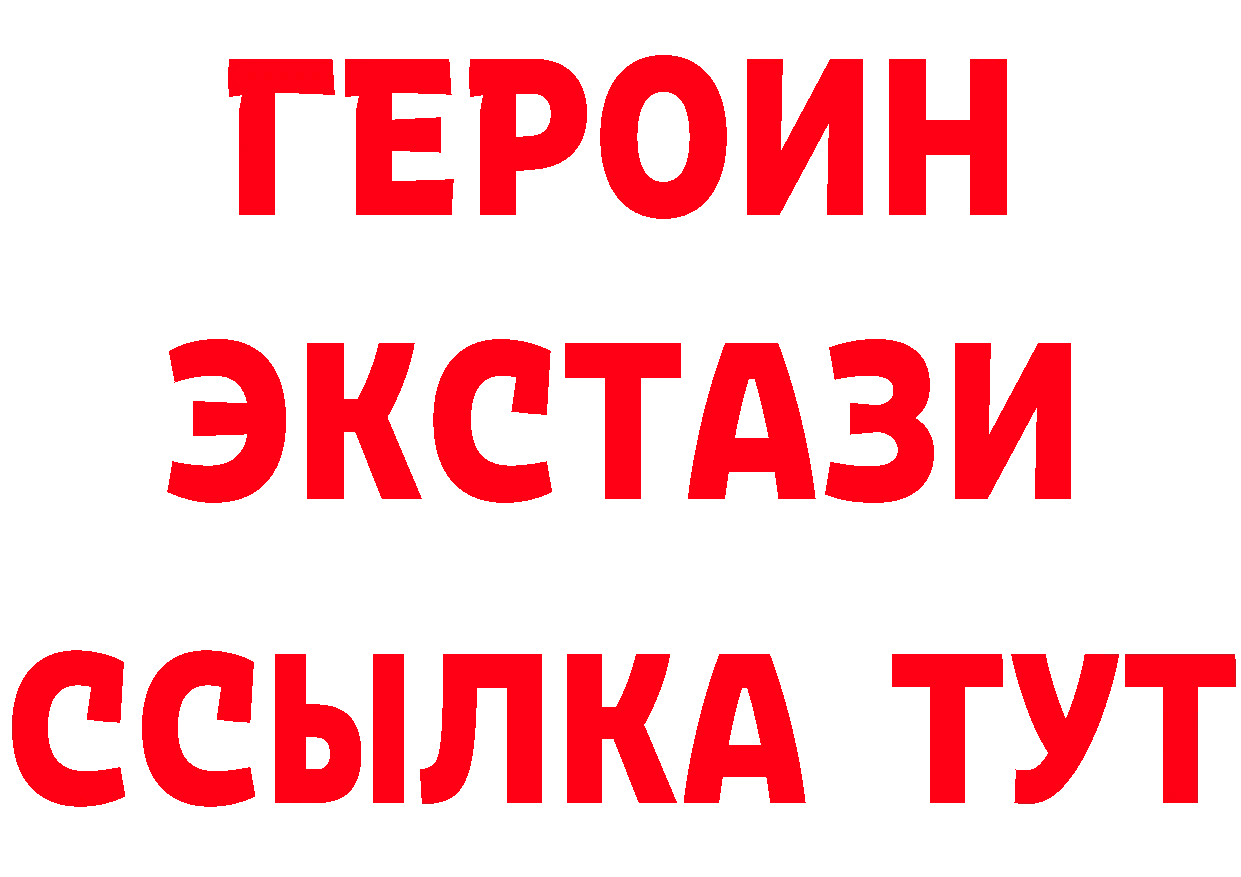 ГЕРОИН ЭКСТАЗИ ССЫЛКА ТУТ